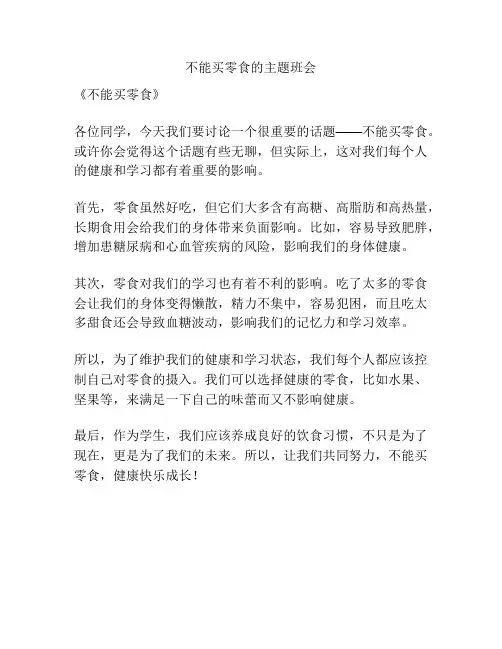 不能买零食的主题班会

《不能买零食》

各位同学，今天我们要讨论一个很重要的话题——不能买零食。或许你会觉得这个话题有些无聊，但实际上，这对我们每个人的健康和学习都有着重要的影响。

首先，零食虽然好吃，但它们大多含有高糖、高脂肪和高热量，长期食用会给我们的身体带来负面影响。比如，容易导致肥胖，增加患糖尿病和心血管疾病的风险，影响我们的身体健康。

其次，零食对我们的学习也有着不利的影响。吃了太多的零食会让我们的身体变得懒散，精力不集中，容易犯困，而且吃太多甜食还会导致血糖波动，影响我们的记忆力和学习效率。

所以，为了维护我们的健康和学习状态，我们每个人都应该控制自己对零食的摄入。我们可以选择健康的零食，比如水果、坚果等，来满足一下自己的味蕾而又不影响健康。

最后，作为学生，我们应该养成良好的饮食习惯，不只是为了现在，更是为了我们的未来。所以，让我们共同努力，不能买零食，健康快乐成长！